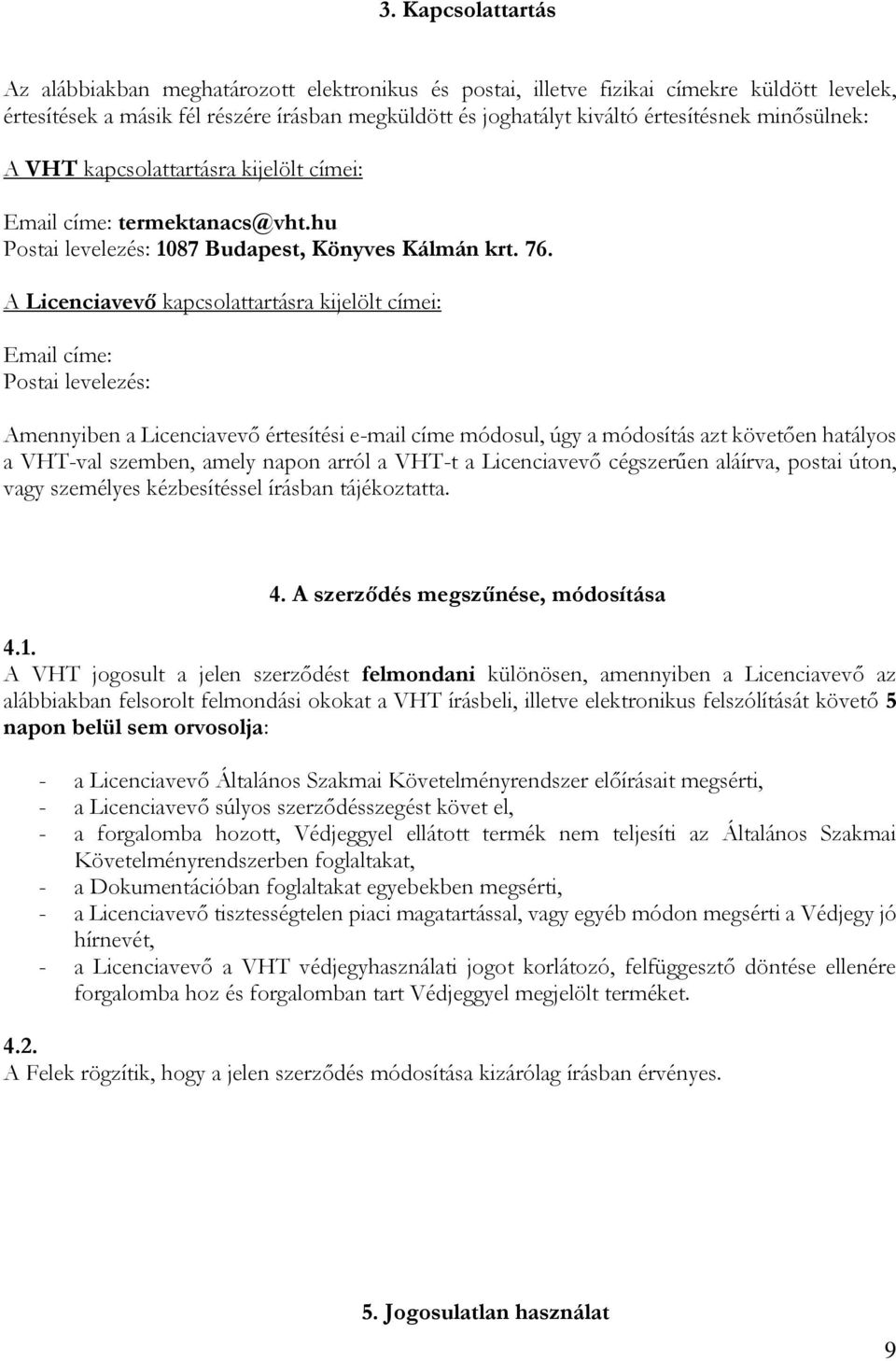 3. Kapcsolattartás

Az alábbiakban meghatározott elektronikus és postai, illetve fizikai címekre küldött levelek, értesítések a másik fél részére írásban megküldött és joghatályt kiváltó értesítésnek minősülnek:

A VHT kapcsolattartásra kijelölt címei:

Email címe: termektanacs@vht.hu
Postai levelezés: 1087 Budapest, Könyves Kálmán krt. 76.

A Licenciavevő kapcsolattartásra kijelölt címei:

Email címe:
Postai levelezés:

Amennyiben a Licenciavevő értesítési e-mail címe módosul, úgy a módosítás azt követően hatályos a VHT-val szemben, amely napon arról a VHT-t a Licenciavevő cégszerűen aláírva, postai úton, vagy személyes kézbesítéssel írásban tájékoztatta.

4. A szerződés megszűnése, módosítása

4.1.
A VHT jogosult a jelen szerződést felmondani különösen, amennyiben a Licenciavevő az alábbiakban felsorolt felmondási okokat a VHT írásbeli, illetve elektronikus felszólítását követő 5 napon belül sem orvosolja:

- a Licenciavevő Általános Szakmai Követelményrendszer előírásait megsérti,
- a Licenciavevő súlyos szerződésszegést követ el,
- a forgalomba hozott, Védjeggyel ellátott termék nem teljesíti az Általános Szakmai Követelményrendszerben foglaltakat,
- a Dokumentációban foglaltakat egyebekben megsérti,
- a Licenciavevő tisztességtelen piaci magatartással, vagy egyéb módon megsérti a Védjegy jó hírnevét,
- a Licenciavevő a VHT védjegyhasználati jogot korlátozó, felfüggesztő döntése ellenére forgalomba hoz és forgalomban tart Védjeggyel megjelölt terméket.

4.2.
A Felek rögzítik, hogy a jelen szerződés módosítása kizárólag írásban érvényes.

5. Jogosulatlan használat

9